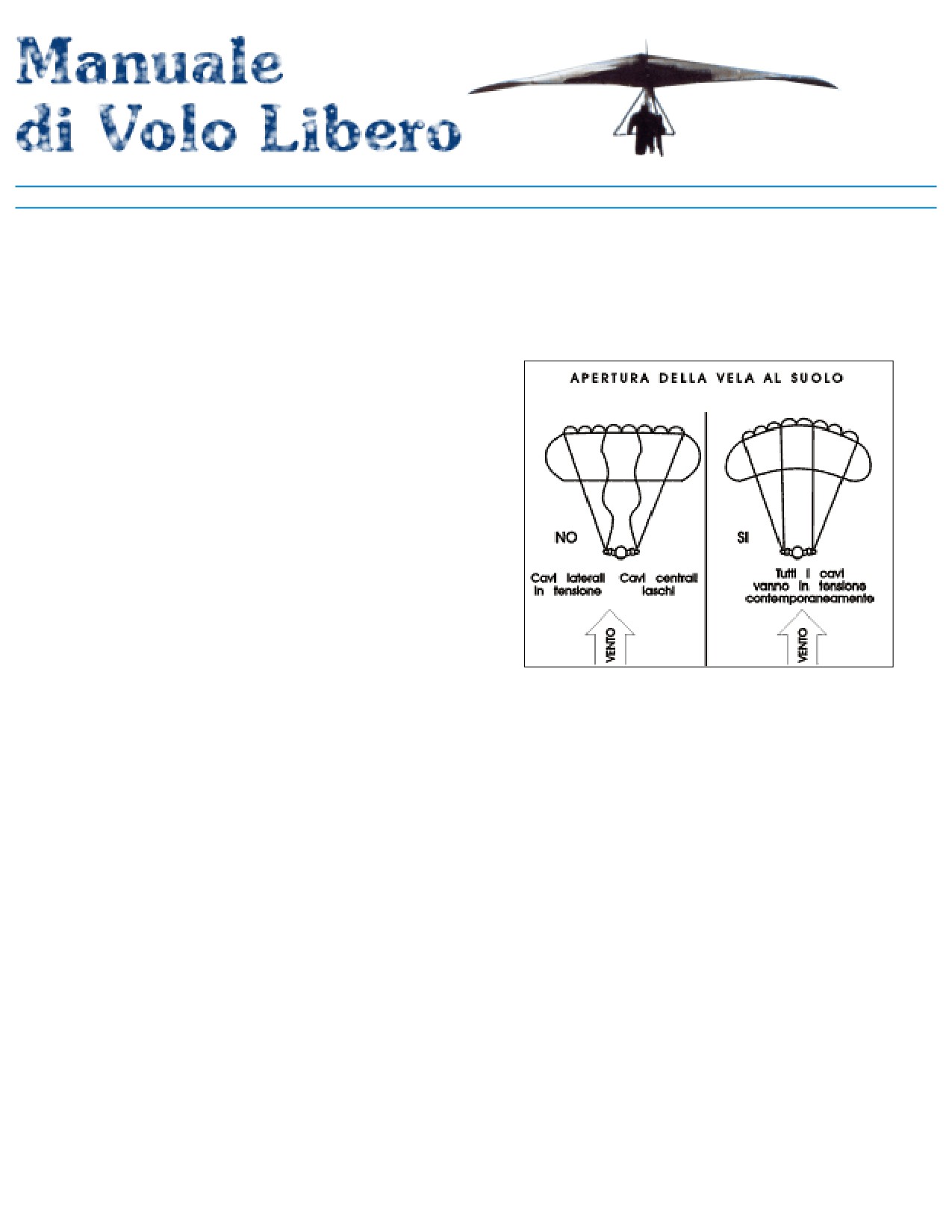 Manuale
di Volo Libero

APERTURA DELLA VELA AL SUOLO

NO

Cavi laterali in tensione

Cavi centrali laschi

VENTO

SI

Tutti i cavi vanno in tensione contemporaneamente

VENTO